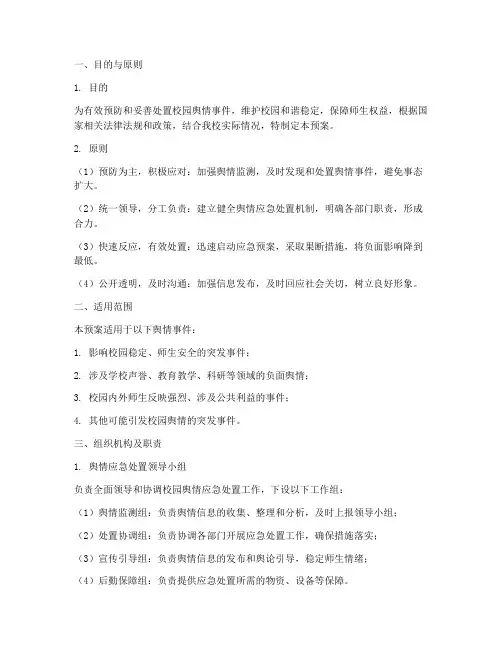 一、目的与原则

1. 目的

为有效预防和妥善处置校园舆情事件，维护校园和谐稳定，保障师生权益，根据国家相关法律法规和政策，结合我校实际情况，特制定本预案。

2. 原则

（1）预防为主，积极应对：加强舆情监测，及时发现和处置舆情事件，避免事态扩大。

（2）统一领导，分工负责：建立健全舆情应急处置机制，明确各部门职责，形成合力。

（3）快速反应，有效处置：迅速启动应急预案，采取果断措施，将负面影响降到最低。

（4）公开透明，及时沟通：加强信息发布，及时回应社会关切，树立良好形象。

二、适用范围

本预案适用于以下舆情事件：

1. 影响校园稳定、师生安全的突发事件；

2. 涉及学校声誉、教育教学、科研等领域的负面舆情；

3. 校园内外师生反映强烈、涉及公共利益的事件；

4. 其他可能引发校园舆情的突发事件。

三、组织机构及职责

1. 舆情应急处置领导小组

负责全面领导和协调校园舆情应急处置工作，下设以下工作组：

（1）舆情监测组：负责舆情信息的收集、整理和分析，及时上报领导小组；

（2）处置协调组：负责协调各部门开展应急处置工作，确保措施落实；

（3）宣传引导组：负责舆情信息的发布和舆论引导，稳定师生情绪；

（4）后勤保障组：负责提供应急处置所需的物资、设备等保障。